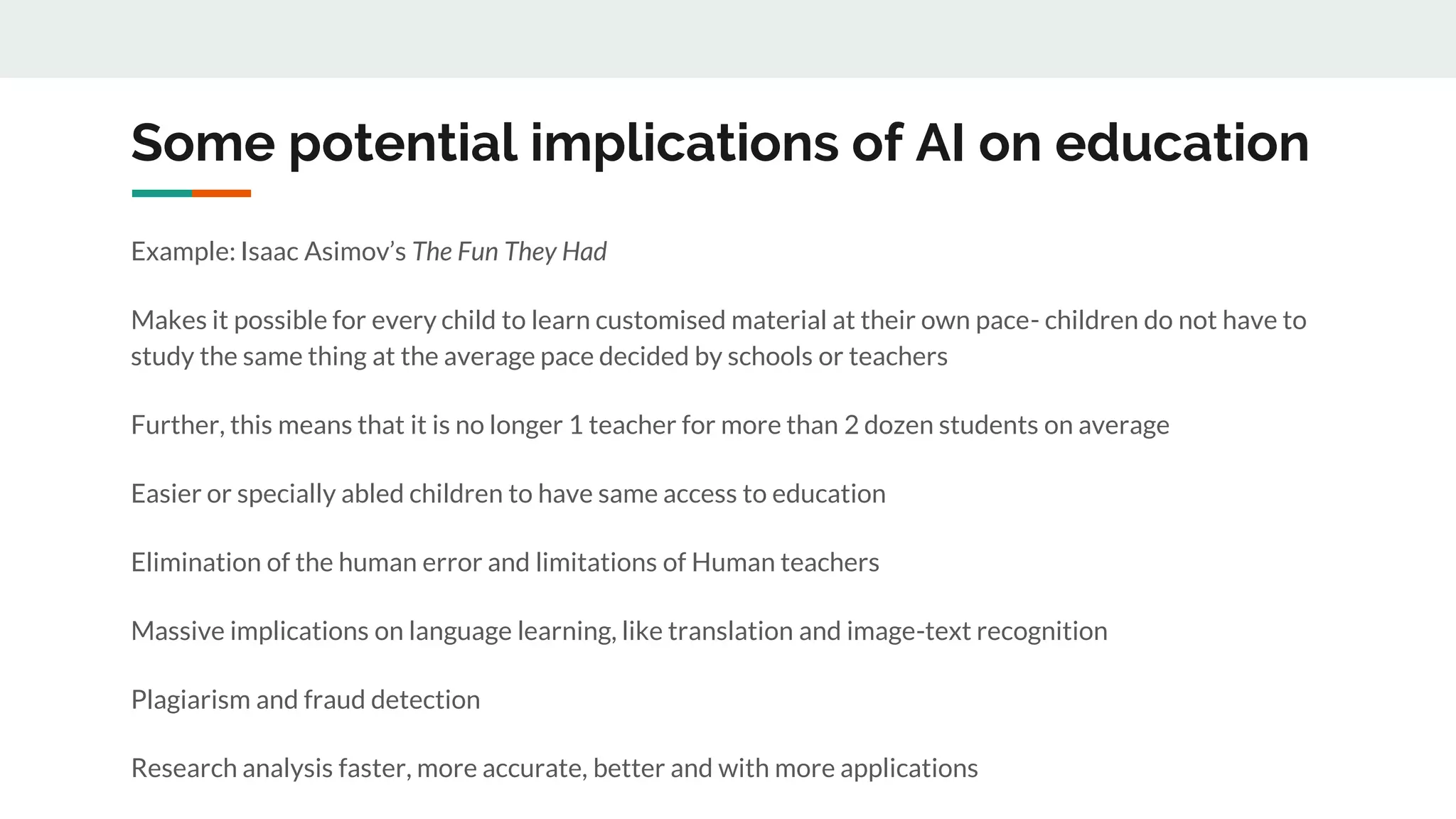 Some potential implications of AI on education

Example: Isaac Asimov's The Fun They Had

Makes it possible for every child to learn customised material at their own pace- children do not have to study the same thing at the average pace decided by schools or teachers

Further, this means that it is no longer 1 teacher for more than 2 dozen students on average

Easier or specially abled children to have same access to education

Elimination of the human error and limitations of Human teachers

Massive implications on language learning, like translation and image-text recognition

Plagiarism and fraud detection

Research analysis faster, more accurate, better and with more applications